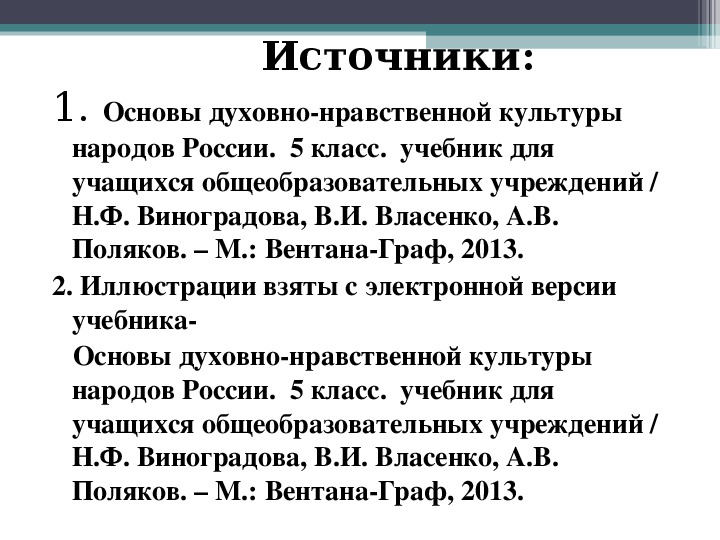 Источники:

1. Основы духовно-нравственной культуры народов России. 5 класс. учебник для учащихся общеобразовательных учреждений / Н.Ф. Виноградова, В.И. Власенко, А.В. Поляков. – М.: Вентана-Граф, 2013.

2. Иллюстрации взяты с электронной версии учебника-

Основы духовно-нравственной культуры народов России. 5 класс. учебник для учащихся общеобразовательных учреждений / Н.Ф. Виноградова, В.И. Власенко, А.В. Поляков. – М.: Вентана-Граф, 2013.